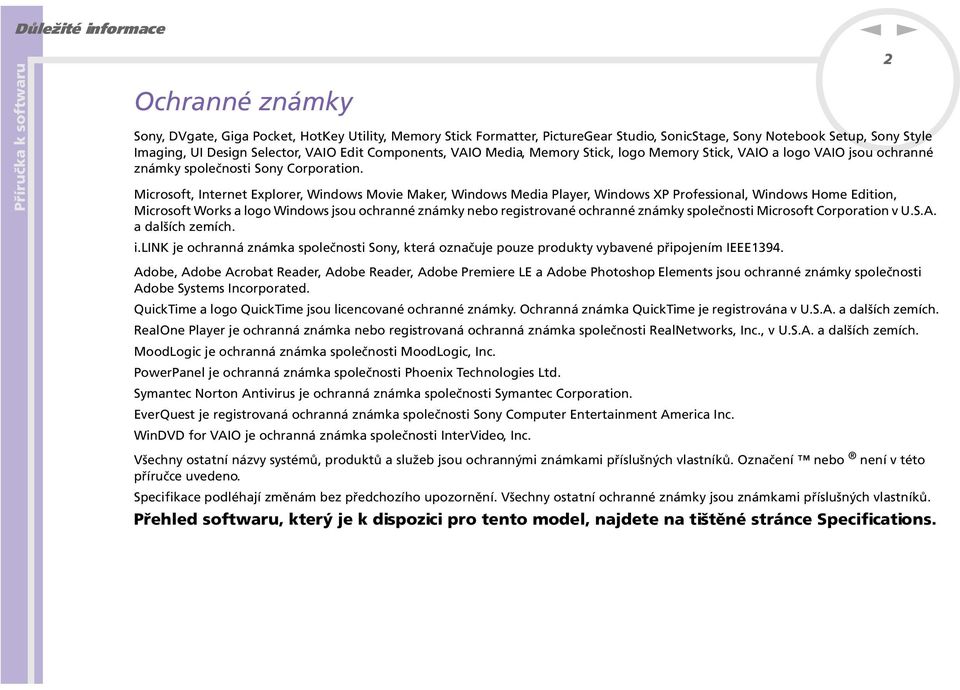 Důležité informace

Příručka k softwaru

2

Ochranné známky

Sony, DVgate, Giga Pocket, HotKey Utility, Memory Stick Formatter, PictureGear Studio, SonicStage, Sony Notebook Setup, Sony Style Imaging, UI Design Selector, VAIO Edit Components, VAIO Media, Memory Stick, logo Memory Stick, VAIO a logo VAIO jsou ochranné známky společnosti Sony Corporation.

Microsoft, Internet Explorer, Windows Movie Maker, Windows Media Player, Windows XP Professional, Windows Home Edition, Microsoft Works a logo Windows jsou ochranné známky nebo registrované ochranné známky společnosti Microsoft Corporation v U.S.A. a dalších zemích.

i.LINK je ochranná známka společnosti Sony, která označuje pouze produkty vybavené připojením IEEE1394.

Adobe, Adobe Acrobat Reader, Adobe Reader, Adobe Premiere LE a Adobe Photoshop Elements jsou ochranné známky společnosti Adobe Systems Incorporated.

QuickTime a logo QuickTime jsou licencované ochranné známky. Ochranná známka QuickTime je registrována v U.S.A. a dalších zemích.

RealOne Player je ochranná známka nebo registrovaná ochranná známka společnosti RealNetworks, Inc., v U.S.A. a dalších zemích.

MoodLogic je ochranná známka společnosti MoodLogic, Inc.

PowerPanel je ochranná známka společnosti Phoenix Technologies Ltd.

Symantec Norton Antivirus je ochranná známka společnosti Symantec Corporation.

EverQuest je registrovaná ochranná známka společnosti Sony Computer Entertainment America Inc.

WinDVD for VAIO je ochranná známka společnosti InterVideo, Inc.

Všechny ostatní názvy systémů, produktů a služeb jsou ochrannými známkami příslušných vlastníků. Označení ™ nebo ® není v této příručce uvedeno.

Specifikace podléhají změnám bez předchozího upozornění. Všechny ostatní ochranné známky jsou známkami příslušných vlastníků.

Přehled softwaru, který je k dispozici pro tento model, najdete na tištěné stránce Specifications.